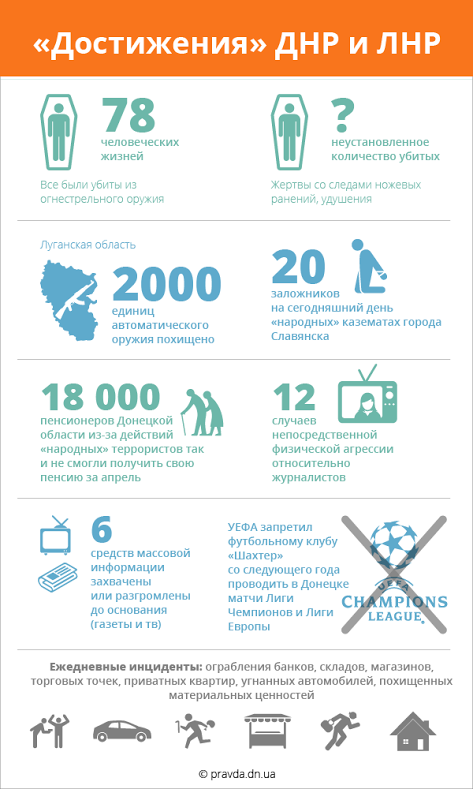 «Достижения» ДНР и ЛНР

78
человеческих жизней

Все были убиты из огнестрельного оружия

?
неустановленное количество убитых

Жертвы со следами ножевых ранений, удушения

Луганская область

2000
единиц автоматического оружия похищено

20
заложников на сегодняшний день «народных» казематах города Славянска

18 000
пенсионеров Донецкой области из-за действий «народных» террористов так и не смогли получить свою пенсию за апрель

12
случаев непосредственной физической агрессии относительно журналистов

6
средств массовой информации захвачены или разгромлены до основания (газеты и тв)

УЕФА запретил футбольному клубу «Шахтер» со следующего года проводить в Донецке матчи Лиги Чемпионов и Лиги Европы

UEFA CHAMPIONS LEAGUE

Ежедневные инциденты: ограбления банков, складов, магазинов, торговых точек, приватных квартир, угнанных автомобилей, похищенных материальных ценностей

© pravda.dn.ua